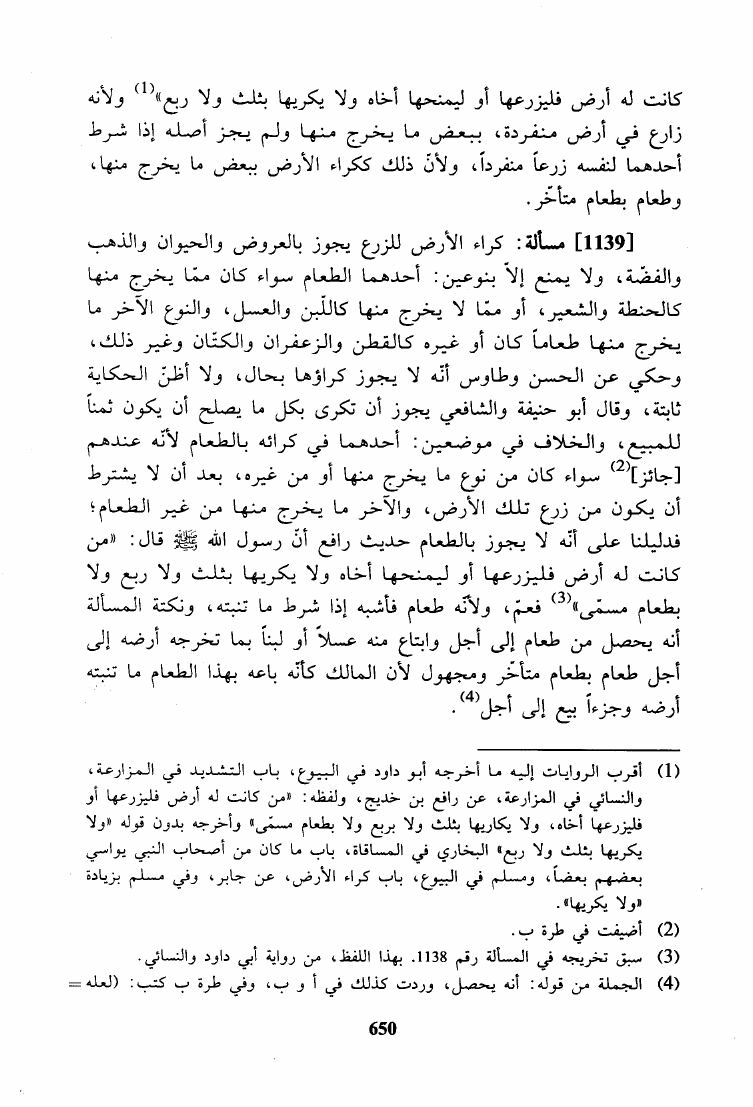 كانت له أرض فليزرعها أو ليمنحها أخاه ولا يكريها بثلث ولا ربع»$^{(1)}$ ولأنه زارع في أرض منفردة، ببعض ما يخرج منها ولم يجز أصله إذا شرط أحدهما لنفسه زرعاً منفرداً، ولأنّ ذلك ككراء الأرض ببعض ما يخرج منها، وطعام بطعام متأخّر.

[1139] مسألة: كراء الأرض للزرع يجوز بالعروض والحيوان والذهب والفضّة، ولا يمنع إلاّ بنوعين: أحدهما الطعام سواء كان ممّا يخرج منها كالحنطة والشعير، أو ممّا لا يخرج منها كاللّبن والعسل، والنوع الآخر ما يخرج منها طعاماً كان أو غيره كالقطن والزعفران والكتّان وغير ذلك، وحكي عن الحسن وطاوس أنّه لا يجوز كراؤها بحال، ولا أظنّ الحكاية ثابتة، وقال أبو حنيفة والشافعي يجوز أن تكرى بكل ما يصلح أن يكون ثمناً للمبيع، والخلاف في موضعين: أحدهما في كرائه بالطعام لأنّه عندهم [جائز]$^{(2)}$ سواء كان من نوع ما يخرج منها أو من غيره، بعد أن لا يشترط أن يكون من زرع تلك الأرض، والآخر ما يخرج منها من غير الطعام؛ فدليلنا على أنّه لا يجوز بالطعام حديث رافع أنّ رسول الله ﷺ قال: «من كانت له أرض فليزرعها أو ليمنحها أخاه ولا يكريها بثلث ولا ربع ولا بطعام مسمّى»$^{(3)}$ فعمّ، ولأنّه طعام فأشبه إذا شرط ما تنبته، ونكتة المسألة أنه يحصل من طعام إلى أجل وابتاع منه عسلاً أو لبناً بما تخرجه أرضه إلى أجل طعام بطعام متأخّر ومجهول لأن المالك كأنّه باعه بهذا الطعام ما تنبته أرضه وجزءاً بيع إلى أجل$^{(4)}$.

(1) أقرب الروايات إليه ما أخرجه أبو داود في البيوع، باب التشديد في المزارعة، والنسائي في المزارعة، عن رافع بن خديج، ولفظه: «من كانت له أرض فليزرعها أو فليزرعها أخاه، ولا يكاريها بثلث ولا بربع ولا بطعام مسمّى» وأخرجه بدون قوله «ولا يكريها بثلث ولا ربع» البخاري في المساقاة، باب ما كان من أصحاب النبي يواسي بعضهم بعضاً، ومسلم في البيوع، باب كراء الأرض، عن جابر، وفي مسلم بزيادة «ولا يكريها».

(2) أضيفت في طرة ب.

(3) سبق تخريجه في المسألة رقم 1138. بهذا اللفظ، من رواية أبي داود والنسائي.

(4) الجملة من قوله: أنه يحصل، وردت كذلك في أ و ب، وفي طرة ب كتب: (لعله =

650